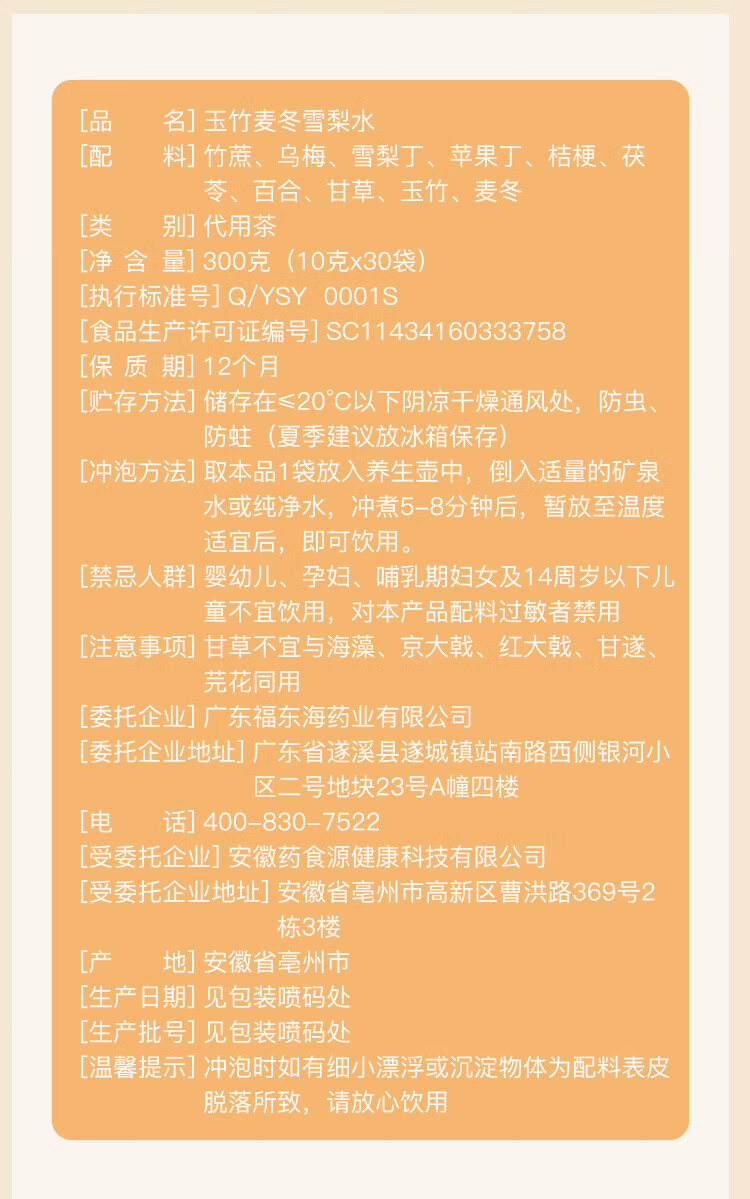 [品　　名] 玉竹麦冬雪梨水
[配　　料] 竹蔗、乌梅、雪梨丁、苹果丁、桔梗、茯苓、百合、甘草、玉竹、麦冬
[类　　别] 代用茶
[净 含 量] 300克（10克x30袋）
[执行标准号] Q/YSY 0001S
[食品生产许可证编号] SC11434160333758
[保 质 期] 12个月
[贮存方法] 储存在≤20°C以下阴凉干燥通风处，防虫、防蛀（夏季建议放冰箱保存）
[冲泡方法] 取本品1袋放入养生壶中，倒入适量的矿泉水或纯净水，冲煮5-8分钟后，暂放至温度适宜后，即可饮用。
[禁忌人群] 婴幼儿、孕妇、哺乳期妇女及14周岁以下儿童不宜饮用，对本产品配料过敏者禁用
[注意事项] 甘草不宜与海藻、京大戟、红大戟、甘遂、芫花同用
[委托企业] 广东福东海药业有限公司
[委托企业地址] 广东省遂溪县遂城镇站南路西侧银河小区二号地块23号A幢四楼
[电　　话] 400-830-7522
[受委托企业] 安徽药食源健康科技有限公司
[受委托企业地址] 安徽省亳州市高新区曹洪路369号2栋3楼
[产　　地] 安徽省亳州市
[生产日期] 见包装喷码处
[生产批号] 见包装喷码处
[温馨提示] 冲泡时如有细小漂浮或沉淀物体为配料表皮脱落所致，请放心饮用